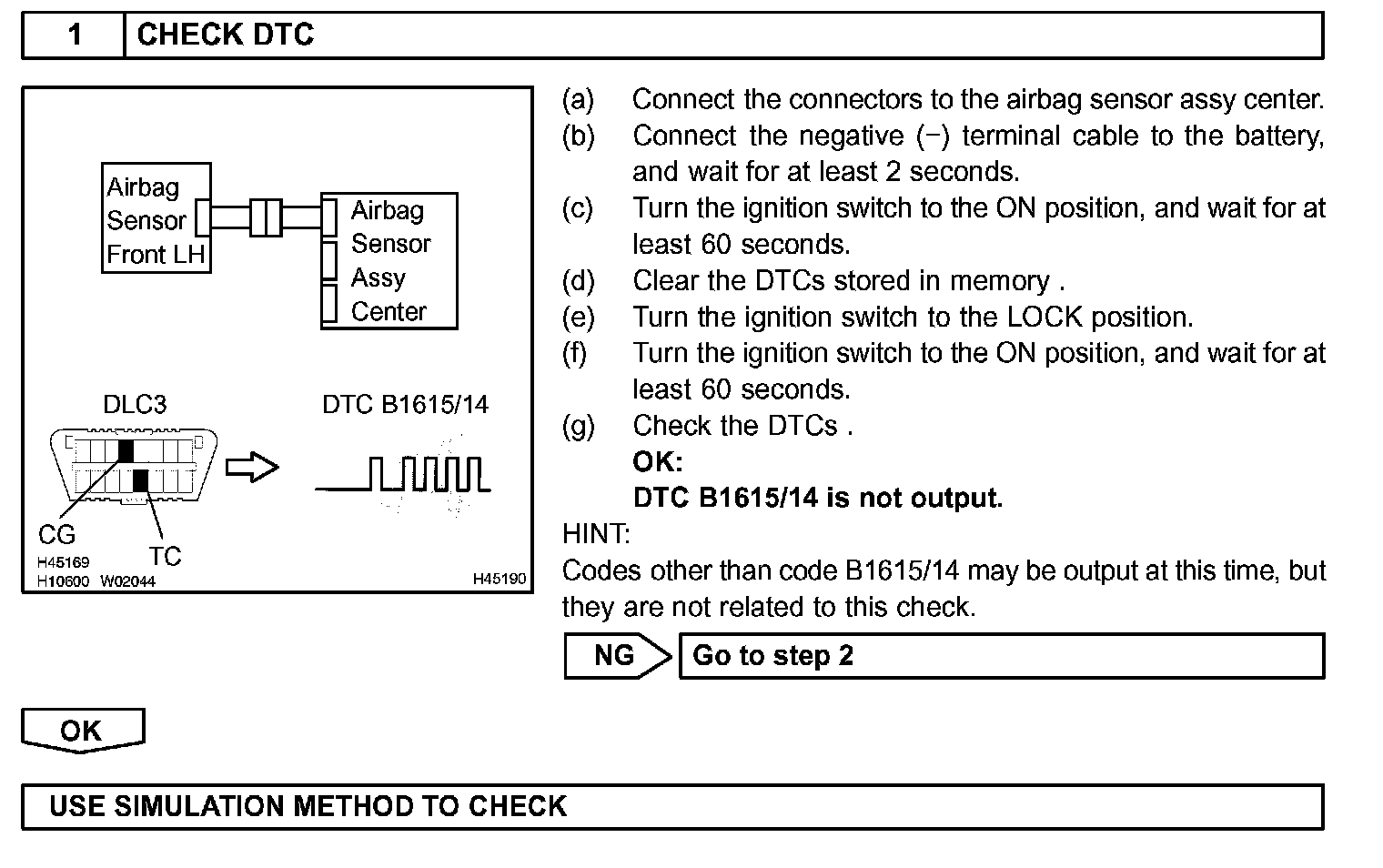 1 CHECK DTC

Airbag Sensor Front LH

Airbag Sensor Assy Center

DLC3

DTC B1615/14

CG

TC

H45169
H10600 W02044

H45190

(a) Connect the connectors to the airbag sensor assy center.
(b) Connect the negative (−) terminal cable to the battery, and wait for at least 2 seconds.
(c) Turn the ignition switch to the ON position, and wait for at least 60 seconds.
(d) Clear the DTCs stored in memory .
(e) Turn the ignition switch to the LOCK position.
(f) Turn the ignition switch to the ON position, and wait for at least 60 seconds.
(g) Check the DTCs .
OK:
DTC B1615/14 is not output.
HINT:
Codes other than code B1615/14 may be output at this time, but they are not related to this check.

NG Go to step 2

OK

USE SIMULATION METHOD TO CHECK